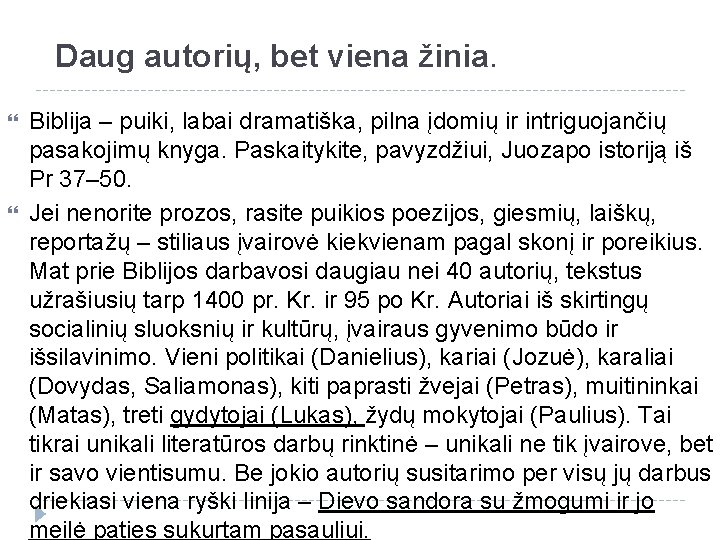 Daug autorių, bet viena žinia.

Biblija – puiki, labai dramatiška, pilna įdomių ir intriguojančių pasakojimų knyga. Paskaitykite, pavyzdžiui, Juozapo istoriją iš Pr 37–50.

Jei nenorite prozos, rasite puikios poezijos, giesmių, laiškų, reportažų – stiliaus įvairovė kiekvienam pagal skonį ir poreikius. Mat prie Biblijos darbavosi daugiau nei 40 autorių, tekstus užrašiusių tarp 1400 pr. Kr. ir 95 po Kr. Autoriai iš skirtingų socialinių sluoksnių ir kultūrų, įvairaus gyvenimo būdo ir išsilavinimo. Vieni politikai (Danielius), kariai (Jozuė), karaliai (Dovydas, Saliamonas), kiti paprasti žvejai (Petras), muitininkai (Matas), treti gydytojai (Lukas), žydų mokytojai (Paulius). Tai tikrai unikali literatūros darbų rinktinė – unikali ne tik įvairove, bet ir savo vientisumu. Be jokio autorių susitarimo per visų jų darbus driekiasi viena ryški linija – Dievo sandora su žmogumi ir jo meilė paties sukurtam pasauliui.